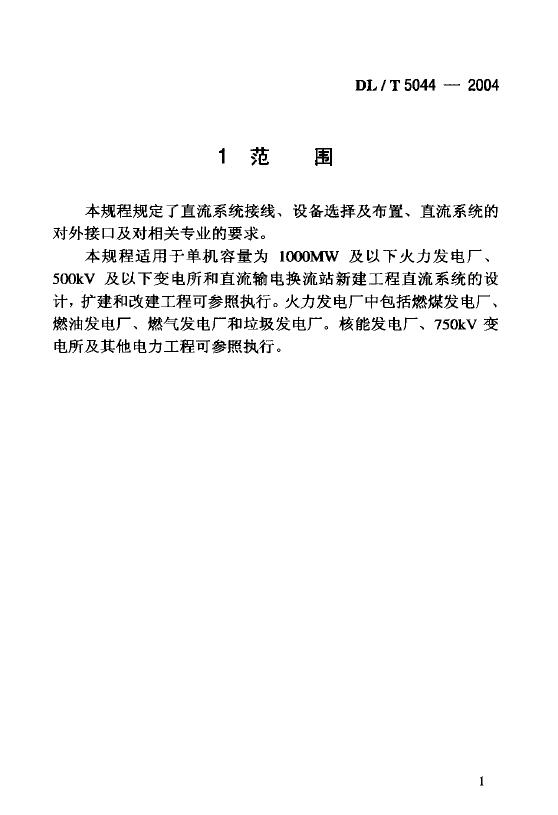 DL / T 5044 — 2004

1 范 围

本规程规定了直流系统接线、设备选择及布置、直流系统的对外接口及对相关专业的要求。

本规程适用于单机容量为 1000MW 及以下火力发电厂、500kV 及以下变电所和直流输电换流站新建工程直流系统的设计，扩建和改建工程可参照执行。火力发电厂中包括燃煤发电厂、燃油发电厂、燃气发电厂和垃圾发电厂。核能发电厂、750kV 变电所及其他电力工程可参照执行。

1